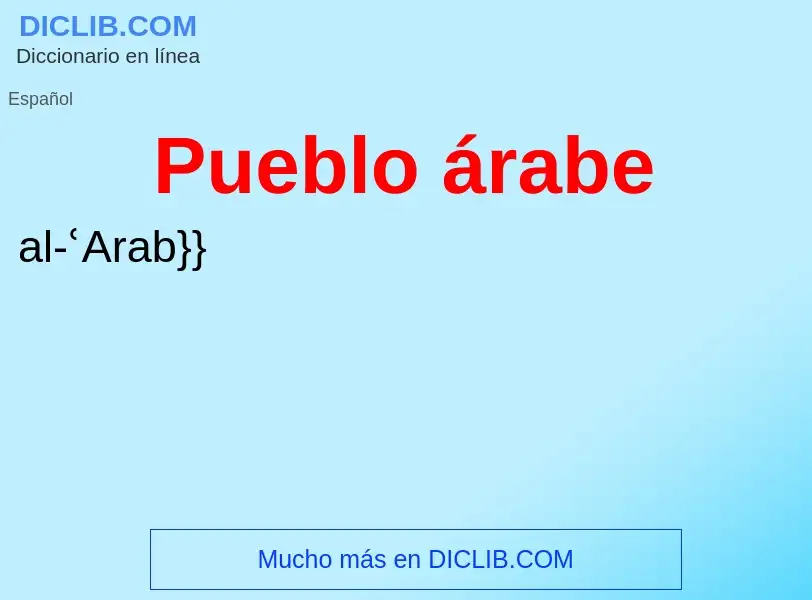 DICLIB.COM
Diccionario en línea

Español

Pueblo árabe

al-ʿArab}}

Mucho más en DICLIB.COM